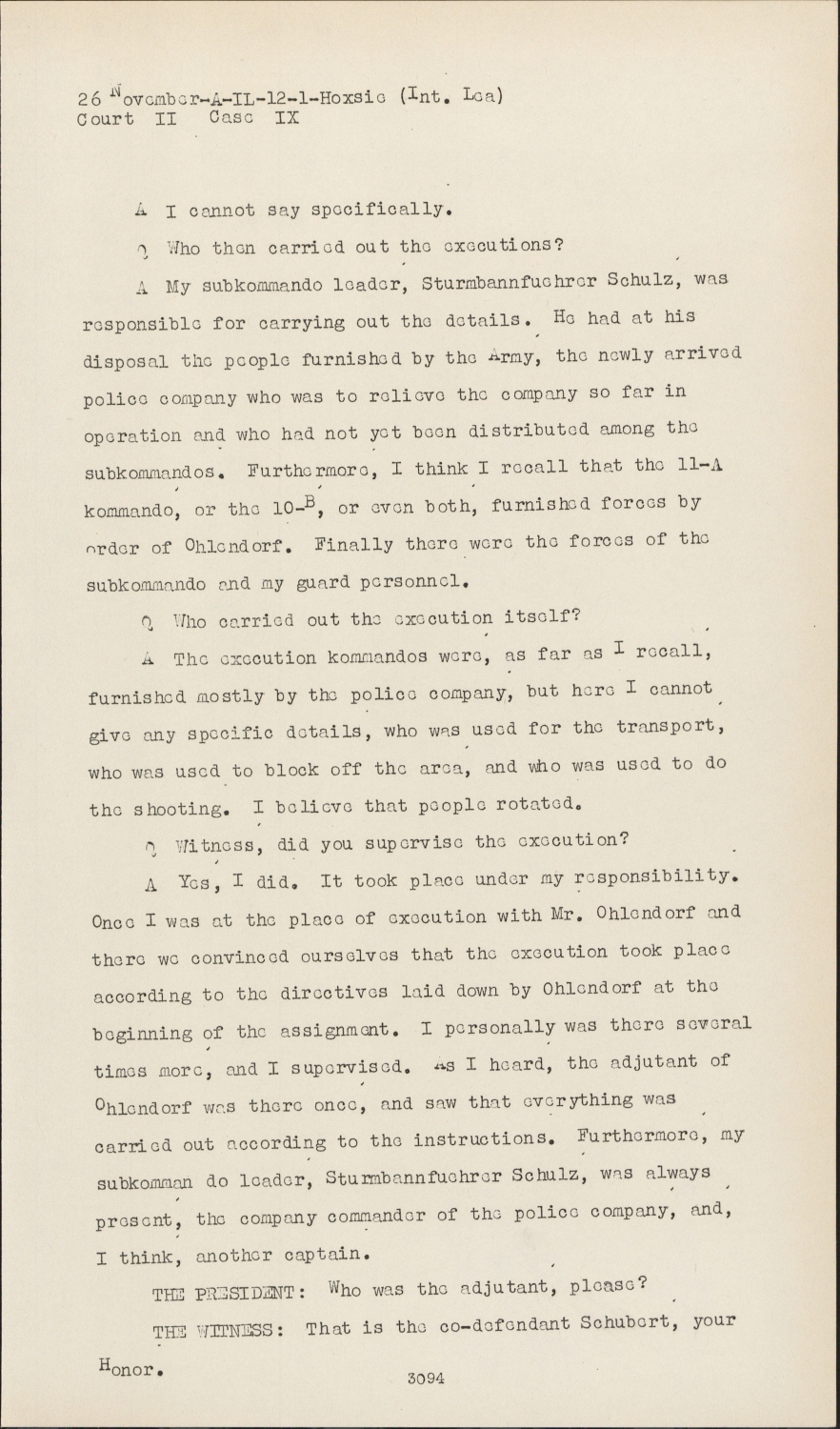 26 November-A-IL-12-1-Hoxsie (Int. Lea)
Court II Case IX

A I cannot say specifically.

Q Who then carried out the executions?

A My subkommando leader, Sturmbannfuehrer Schulz, was responsible for carrying out the details. He had at his disposal the people furnished by the Army, the newly arrived police company who was to relieve the company so far in operation and who had not yet been distributed among the subkommandos. Furthermore, I think I recall that the 11-A kommando, or the 10-B, or even both, furnished forces by order of Ohlendorf. Finally there were the forces of the subkommando and my guard personnel.

Q Who carried out the execution itself?

A The execution kommandos were, as far as I recall, furnished mostly by the police company, but here I cannot give any specific details, who was used for the transport, who was used to block off the area, and who was used to do the shooting. I believe that people rotated.

Q Witness, did you supervise the execution?

A Yes, I did. It took place under my responsibility. Once I was at the place of execution with Mr. Ohlendorf and there we convinced ourselves that the execution took place according to the directives laid down by Ohlendorf at the beginning of the assignment. I personally was there several times more, and I supervised. As I heard, the adjutant of Ohlendorf was there once, and saw that everything was carried out according to the instructions. Furthermore, my subkomman do leader, Sturmbannfuehrer Schulz, was always present, the company commander of the police company, and, I think, another captain.

THE PRESIDENT: Who was the adjutant, please?

THE WITNESS: That is the co-defendant Schubert, your Honor.

3094